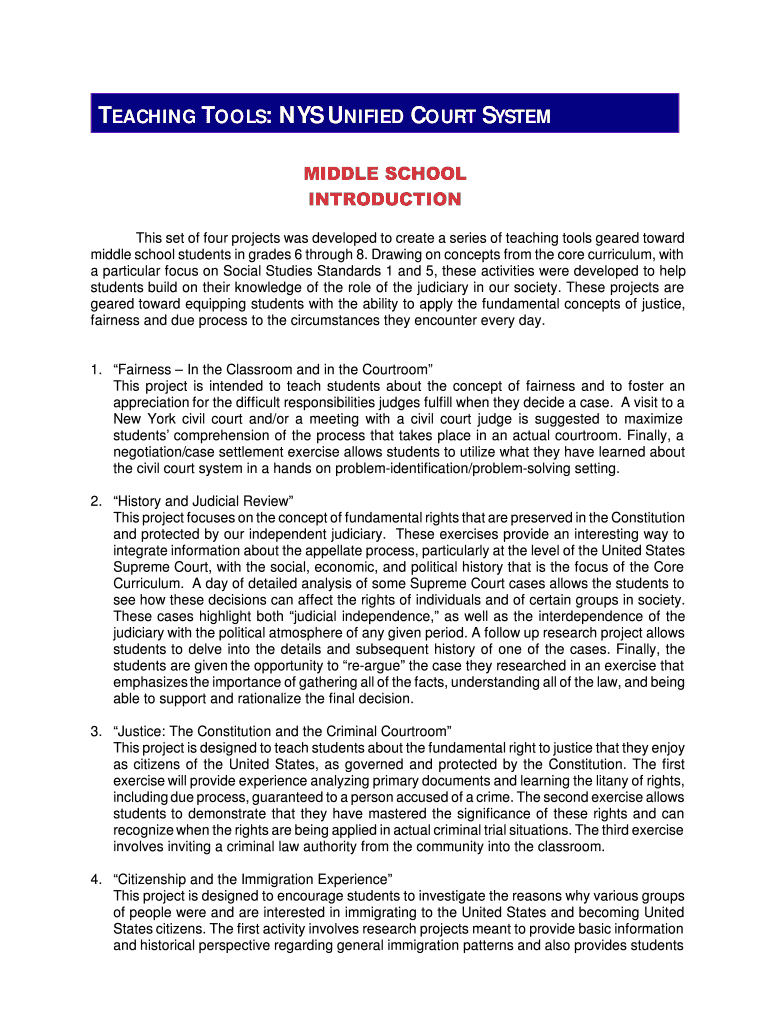 TEACHING TOOLS: NYS UNIFIED COURT SYSTEM

MIDDLE SCHOOL
INTRODUCTION

This set of four projects was developed to create a series of teaching tools geared toward middle school students in grades 6 through 8. Drawing on concepts from the core curriculum, with a particular focus on Social Studies Standards 1 and 5, these activities were developed to help students build on their knowledge of the role of the judiciary in our society. These projects are geared toward equipping students with the ability to apply the fundamental concepts of justice, fairness and due process to the circumstances they encounter every day.

1. “Fairness – In the Classroom and in the Courtroom”
This project is intended to teach students about the concept of fairness and to foster an appreciation for the difficult responsibilities judges fulfill when they decide a case. A visit to a New York civil court and/or a meeting with a civil court judge is suggested to maximize students’ comprehension of the process that takes place in an actual courtroom. Finally, a negotiation/case settlement exercise allows students to utilize what they have learned about the civil court system in a hands on problem-identification/problem-solving setting.

2. “History and Judicial Review”
This project focuses on the concept of fundamental rights that are preserved in the Constitution and protected by our independent judiciary. These exercises provide an interesting way to integrate information about the appellate process, particularly at the level of the United States Supreme Court, with the social, economic, and political history that is the focus of the Core Curriculum. A day of detailed analysis of some Supreme Court cases allows the students to see how these decisions can affect the rights of individuals and of certain groups in society. These cases highlight both “judicial independence,” as well as the interdependence of the judiciary with the political atmosphere of any given period. A follow up research project allows students to delve into the details and subsequent history of one of the cases. Finally, the students are given the opportunity to “re-argue” the case they researched in an exercise that emphasizes the importance of gathering all of the facts, understanding all of the law, and being able to support and rationalize the final decision.

3. “Justice: The Constitution and the Criminal Courtroom”
This project is designed to teach students about the fundamental right to justice that they enjoy as citizens of the United States, as governed and protected by the Constitution. The first exercise will provide experience analyzing primary documents and learning the litany of rights, including due process, guaranteed to a person accused of a crime. The second exercise allows students to demonstrate that they have mastered the significance of these rights and can recognize when the rights are being applied in actual criminal trial situations. The third exercise involves inviting a criminal law authority from the community into the classroom.

4. “Citizenship and the Immigration Experience”
This project is designed to encourage students to investigate the reasons why various groups of people were and are interested in immigrating to the United States and becoming United States citizens. The first activity involves research projects meant to provide basic information and historical perspective regarding general immigration patterns and also provides students